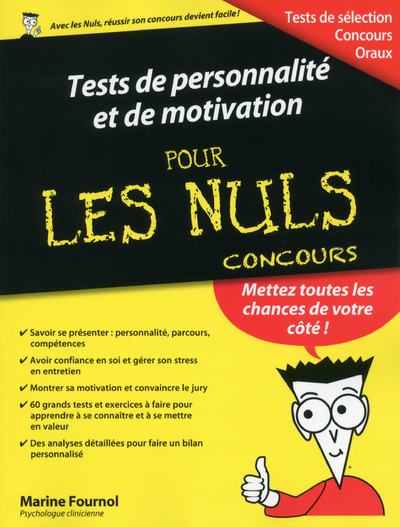 Avec les Nuls, réussir son concours devient facile !

Tests de sélection
Concours
Oraux

Tests de personnalité et de motivation

POUR
LES NULS
CONCOURS

Mettez toutes les chances de votre côté !

✔ Savoir se présenter : personnalité, parcours, compétences

✔ Avoir confiance en soi et gérer son stress en entretien

✔ Montrer sa motivation et convaincre le jury

✔ 60 grands tests et exercices à faire pour apprendre à se connaître et à se mettre en valeur

✔ Des analyses détaillées pour faire un bilan personnalisé

Marine Fournol
Psychologue clinicienne